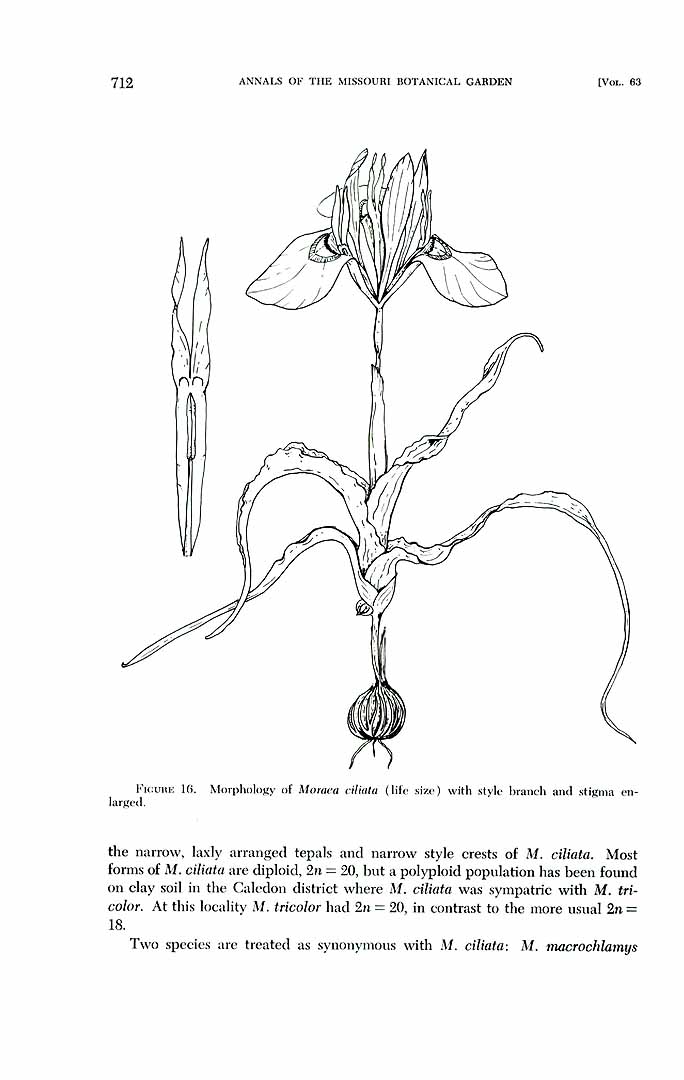 712 ANNALS OF THE MISSOURI BOTANICAL GARDEN [Vol. 63

Figure 16. Morphology of Moraea ciliata (life size) with style branch and stigma enlarged.

the narrow, laxly arranged tepals and narrow style crests of M. ciliata. Most forms of M. ciliata are diploid, $2n = 20$, but a polyploid population has been found on clay soil in the Caledon district where M. ciliata was sympatric with M. tricolor. At this locality M. tricolor had $2n = 20$, in contrast to the more usual $2n = 18$.

Two species are treated as synonymous with M. ciliata: M. macrochlamys